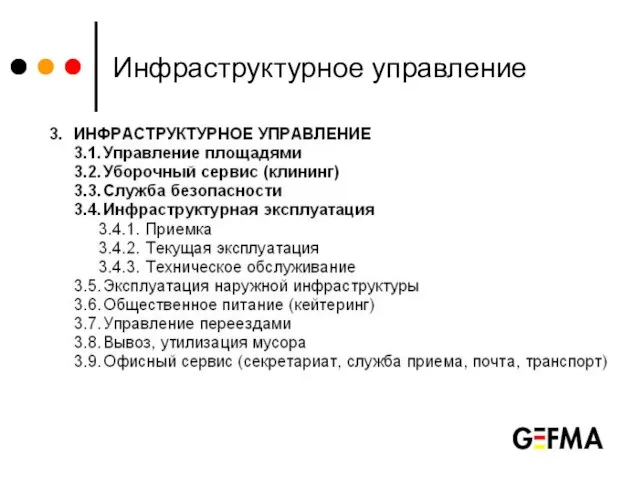 Инфраструктурное управление

3. ИНФРАСТРУКТУРНОЕ УПРАВЛЕНИЕ
3.1. Управление площадями
3.2. Уборочный сервис (клининг)
3.3. Служба безопасности
3.4. Инфраструктурная эксплуатация
3.4.1. Приемка
3.4.2. Текущая эксплуатация
3.4.3. Техническое обслуживание
3.5. Эксплуатация наружной инфраструктуры
3.6. Общественное питание (кейтеринг)
3.7. Управление переездами
3.8. Вывоз, утилизация мусора
3.9. Офисный сервис (секретариат, служба приема, почта, транспорт)

GEFMA